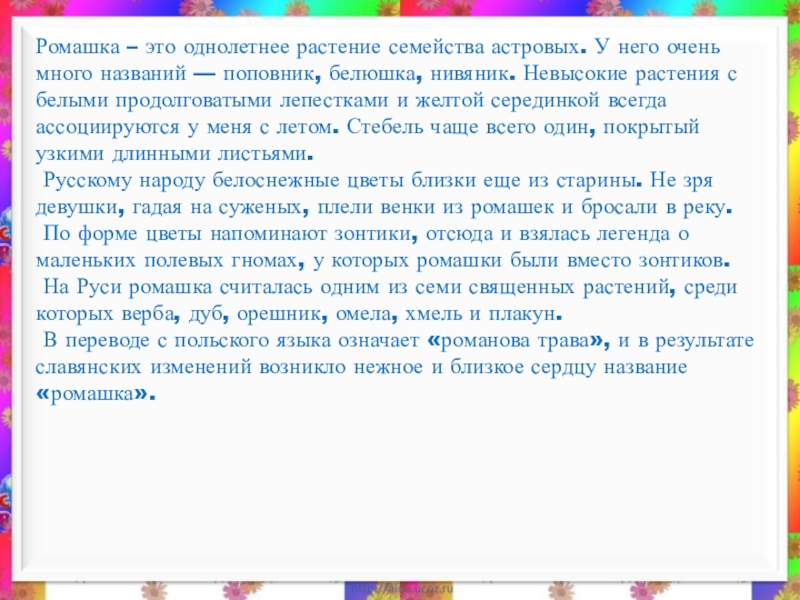 Ромашка – это однолетнее растение семейства астровых. У него очень много названий — поповник, белюшка, нивяник. Невысокие растения с белыми продолговатыми лепестками и желтой серединкой всегда ассоциируются у меня с летом. Стебель чаще всего один, покрытый узкими длинными листьями.

Русскому народу белоснежные цветы близки еще из старины. Не зря девушки, гадая на суженых, плели венки из ромашек и бросали в реку.

По форме цветы напоминают зонтики, отсюда и взялась легенда о маленьких полевых гномах, у которых ромашки были вместо зонтиков.

На Руси ромашка считалась одним из семи священных растений, среди которых верба, дуб, орешник, омела, хмель и плакун.

В переводе с польского языка означает «романова трава», и в результате славянских изменений возникло нежное и близкое сердцу название «ромашка».